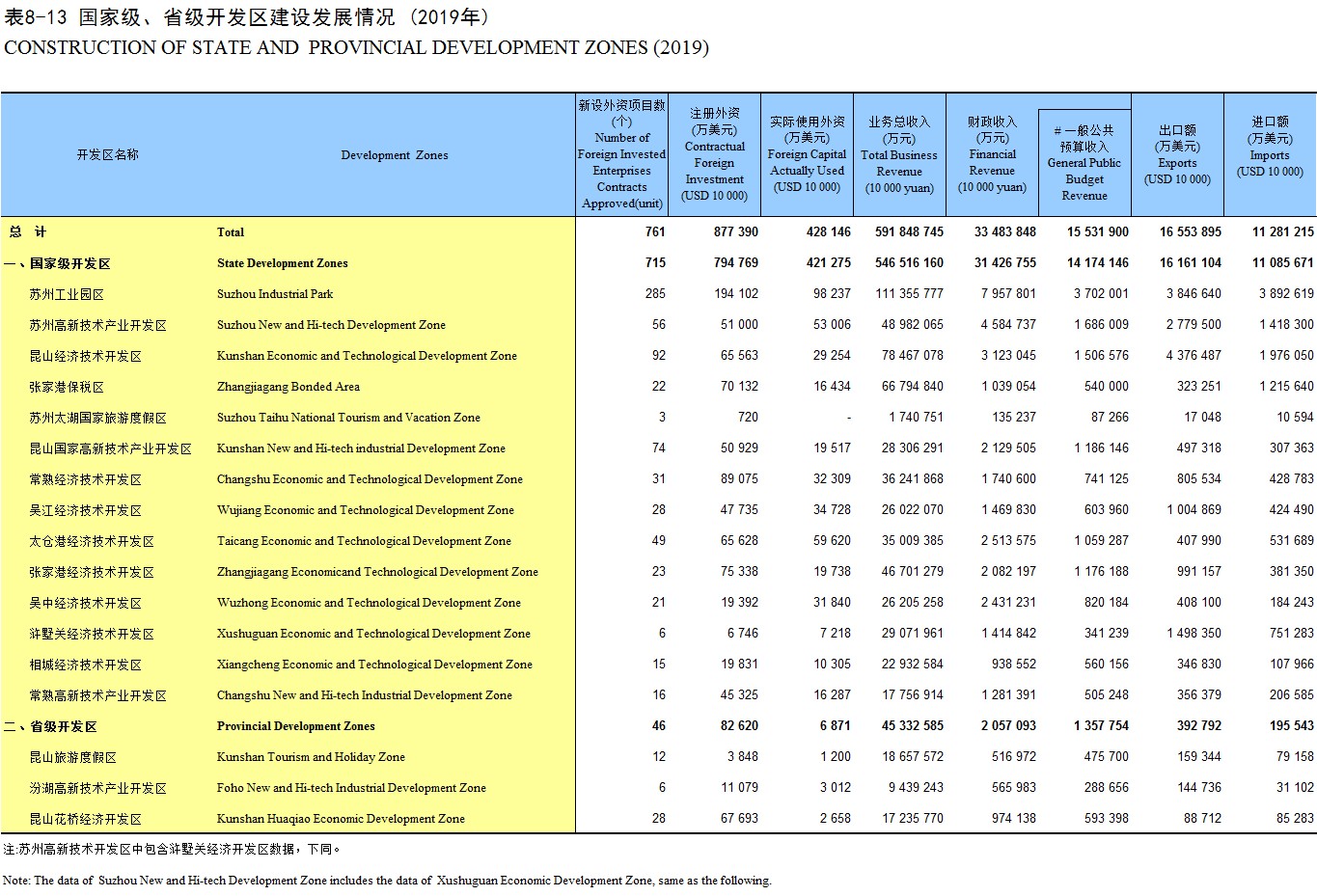 表8-13 国家级、省级开发区建设发展情况（2019年）
CONSTRUCTION OF STATE AND PROVINCIAL DEVELOPMENT ZONES (2019)

| 开发区名称 | Development Zones | 新设外资项目数（个） Number of Foreign Invested Enterprises Contracts Approved(unit) | 注册外资（万美元） Contractual Foreign Investment (USD 10 000) | 实际使用外资（万美元） Foreign Capital Actually Used (USD 10 000) | 业务总收入（万元） Total Business Revenue (10 000 yuan) | 财政收入（万元） Financial Revenue (10 000 yuan) | #一般公共预算收入 General Public Budget Revenue | 出口额（万美元） Exports (USD 10 000) | 进口额（万美元） Imports (USD 10 000) |
|---|---|---|---|---|---|---|---|---|---|
| 总 计 | Total | 761 | 877 390 | 428 146 | 591 848 745 | 33 483 848 | 15 531 900 | 16 553 895 | 11 281 215 |
| 一、国家级开发区 | State Development Zones | 715 | 794 769 | 421 275 | 546 516 160 | 31 426 755 | 14 174 146 | 16 161 104 | 11 085 671 |
| 苏州工业园区 | Suzhou Industrial Park | 285 | 194 102 | 98 237 | 111 355 777 | 7 957 801 | 3 702 001 | 3 846 640 | 3 892 619 |
| 苏州高新技术产业开发区 | Suzhou New and Hi-tech Development Zone | 56 | 51 000 | 53 006 | 48 982 065 | 4 584 737 | 1 686 009 | 2 779 500 | 1 418 300 |
| 昆山经济技术开发区 | Kunshan Economic and Technological Development Zone | 92 | 65 563 | 29 254 | 78 467 078 | 3 123 045 | 1 506 576 | 4 376 487 | 1 976 050 |
| 张家港保税区 | Zhangjiagang Bonded Area | 22 | 70 132 | 16 434 | 66 794 840 | 1 039 054 | 540 000 | 323 251 | 1 215 640 |
| 苏州太湖国家旅游度假区 | Suzhou Taihu National Tourism and Vacation Zone | 3 | 720 | - | 1 740 751 | 135 237 | 87 266 | 17 048 | 10 594 |
| 昆山国家高新技术产业开发区 | Kunshan New and Hi-tech industrial Development Zone | 74 | 50 929 | 19 517 | 28 306 291 | 2 129 505 | 1 186 146 | 497 318 | 307 363 |
| 常熟经济技术开发区 | Changshu Economic and Technological Development Zone | 31 | 89 075 | 32 309 | 36 241 868 | 1 740 600 | 741 125 | 805 534 | 428 783 |
| 吴江经济技术开发区 | Wujiang Economic and Technological Development Zone | 28 | 47 735 | 34 728 | 26 022 070 | 1 469 830 | 603 960 | 1 004 869 | 424 490 |
| 太仓港经济技术开发区 | Taicang Economic and Technological Development Zone | 49 | 65 628 | 59 620 | 35 009 385 | 2 513 575 | 1 059 287 | 407 990 | 531 689 |
| 张家港经济技术开发区 | Zhangjiagang Economicand Technological Development Zone | 23 | 75 338 | 19 738 | 46 701 279 | 2 082 197 | 1 176 188 | 991 157 | 381 350 |
| 吴中经济技术开发区 | Wuzhong Economic and Technological Development Zone | 21 | 19 392 | 31 840 | 26 205 258 | 2 431 231 | 820 184 | 408 100 | 184 243 |
| 浒墅关经济技术开发区 | Xushuguan Economic and Technological Development Zone | 6 | 6 746 | 7 218 | 29 071 961 | 1 414 842 | 341 239 | 1 498 350 | 751 283 |
| 相城经济技术开发区 | Xiangcheng Economic and Technological Development Zone | 15 | 19 831 | 10 305 | 22 932 584 | 938 552 | 560 156 | 346 830 | 107 966 |
| 常熟高新技术产业开发区 | Changshu New and Hi-tech Industrial Development Zone | 16 | 45 325 | 16 287 | 17 756 914 | 1 281 391 | 505 248 | 356 379 | 206 585 |
| 二、省级开发区 | Provincial Development Zones | 46 | 82 620 | 6 871 | 45 332 585 | 2 057 093 | 1 357 754 | 392 792 | 195 543 |
| 昆山旅游度假区 | Kunshan Tourism and Holiday Zone | 12 | 3 848 | 1 200 | 18 657 572 | 516 972 | 475 700 | 159 344 | 79 158 |
| 汾湖高新技术产业开发区 | Foho New and Hi-tech Industrial Development Zone | 6 | 11 079 | 3 012 | 9 439 243 | 565 983 | 288 656 | 144 736 | 31 102 |
| 昆山花桥经济开发区 | Kunshan Huaqiao Economic Development Zone | 28 | 67 693 | 2 658 | 17 235 770 | 974 138 | 593 398 | 88 712 | 85 283 |

注:苏州高新技术开发区中包含浒墅关经济开发区数据，下同。

Note: The data of Suzhou New and Hi-tech Development Zone includes the data of Xushuguan Economic Development Zone, same as the following.